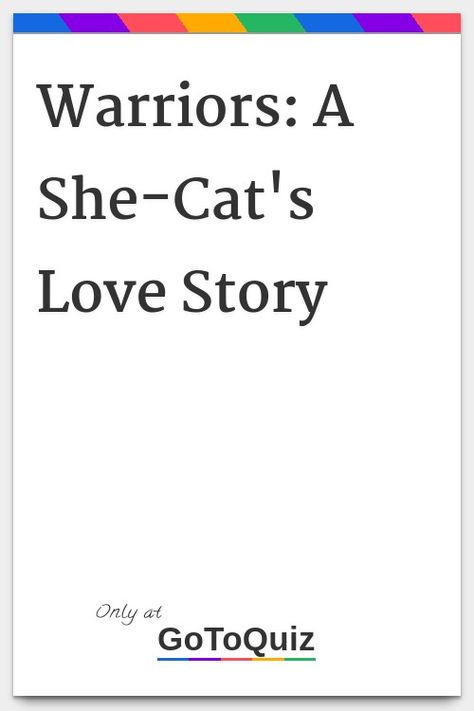 Warriors: A She-Cat's Love Story

Only at
GoToQuiz